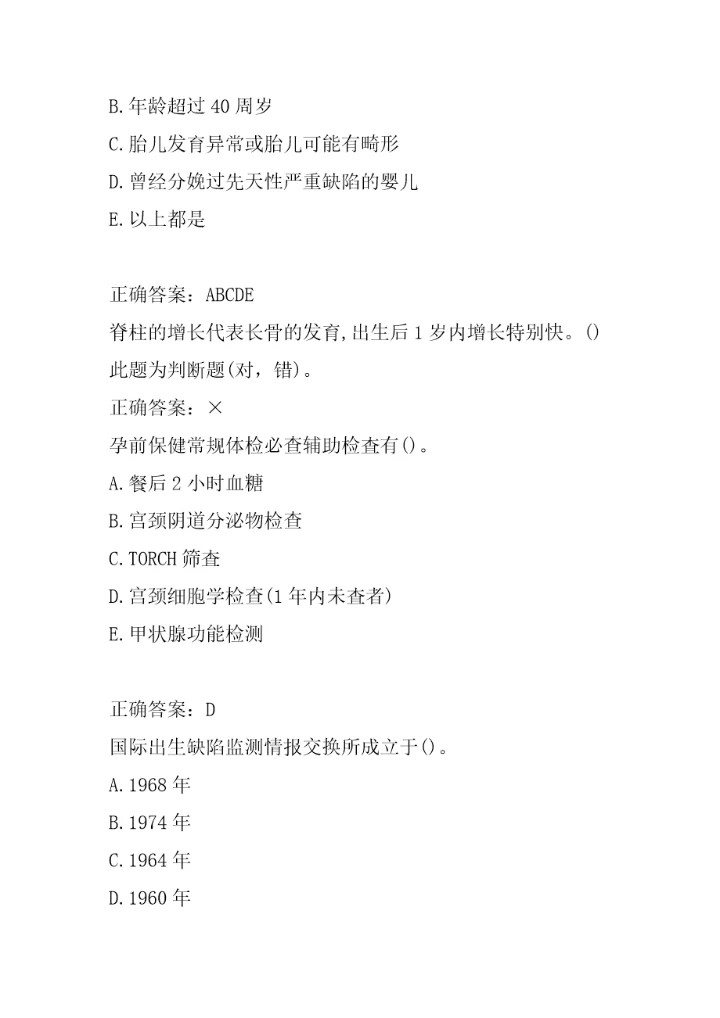 B.年龄超过40周岁

C.胎儿发育异常或胎儿可能有畸形

D.曾经分娩过先天性严重缺陷的婴儿

E.以上都是

正确答案：ABCDE

脊柱的增长代表长骨的发育,出生后1岁内增长特别快。()

此题为判断题(对，错)。

正确答案：×

孕前保健常规体检必查辅助检查有()。

A.餐后2小时血糖

B.宫颈阴道分泌物检查

C.TORCH筛查

D.宫颈细胞学检查(1年内未查者)

E.甲状腺功能检测

正确答案：D

国际出生缺陷监测情报交换所成立于()。

A.1968年

B.1974年

C.1964年

D.1960年